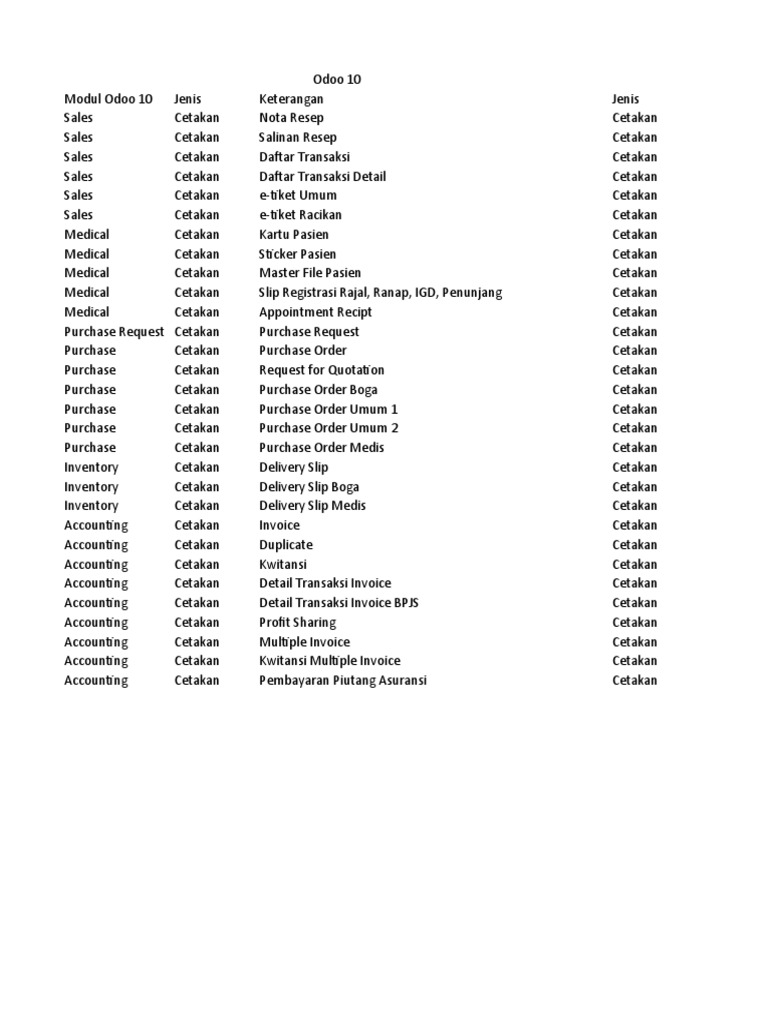 Odoo 10

| Modul Odoo 10 | Jenis | Keterangan | Jenis |
|---|---|---|---|
| Sales | Cetakan | Nota Resep | Cetakan |
| Sales | Cetakan | Salinan Resep | Cetakan |
| Sales | Cetakan | Daftar Transaksi | Cetakan |
| Sales | Cetakan | Daftar Transaksi Detail | Cetakan |
| Sales | Cetakan | e-tiket Umum | Cetakan |
| Sales | Cetakan | e-tiket Racikan | Cetakan |
| Medical | Cetakan | Kartu Pasien | Cetakan |
| Medical | Cetakan | Sticker Pasien | Cetakan |
| Medical | Cetakan | Master File Pasien | Cetakan |
| Medical | Cetakan | Slip Registrasi Rajal, Ranap, IGD, Penunjang | Cetakan |
| Medical | Cetakan | Appointment Recipt | Cetakan |
| Purchase Request | Cetakan | Purchase Request | Cetakan |
| Purchase | Cetakan | Purchase Order | Cetakan |
| Purchase | Cetakan | Request for Quotation | Cetakan |
| Purchase | Cetakan | Purchase Order Boga | Cetakan |
| Purchase | Cetakan | Purchase Order Umum 1 | Cetakan |
| Purchase | Cetakan | Purchase Order Umum 2 | Cetakan |
| Purchase | Cetakan | Purchase Order Medis | Cetakan |
| Inventory | Cetakan | Delivery Slip | Cetakan |
| Inventory | Cetakan | Delivery Slip Boga | Cetakan |
| Inventory | Cetakan | Delivery Slip Medis | Cetakan |
| Accounting | Cetakan | Invoice | Cetakan |
| Accounting | Cetakan | Duplicate | Cetakan |
| Accounting | Cetakan | Kwitansi | Cetakan |
| Accounting | Cetakan | Detail Transaksi Invoice | Cetakan |
| Accounting | Cetakan | Detail Transaksi Invoice BPJS | Cetakan |
| Accounting | Cetakan | Profit Sharing | Cetakan |
| Accounting | Cetakan | Multiple Invoice | Cetakan |
| Accounting | Cetakan | Kwitansi Multiple Invoice | Cetakan |
| Accounting | Cetakan | Pembayaran Piutang Asuransi | Cetakan |